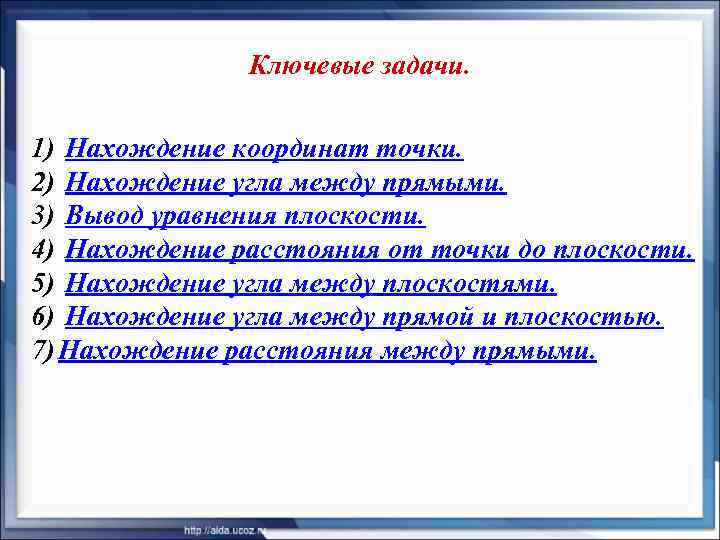 Ключевые задачи.

1) Нахождение координат точки.
2) Нахождение угла между прямыми.
3) Вывод уравнения плоскости.
4) Нахождение расстояния от точки до плоскости.
5) Нахождение угла между плоскостями.
6) Нахождение угла между прямой и плоскостью.
7) Нахождение расстояния между прямыми.

http://aida.ucoz.ru